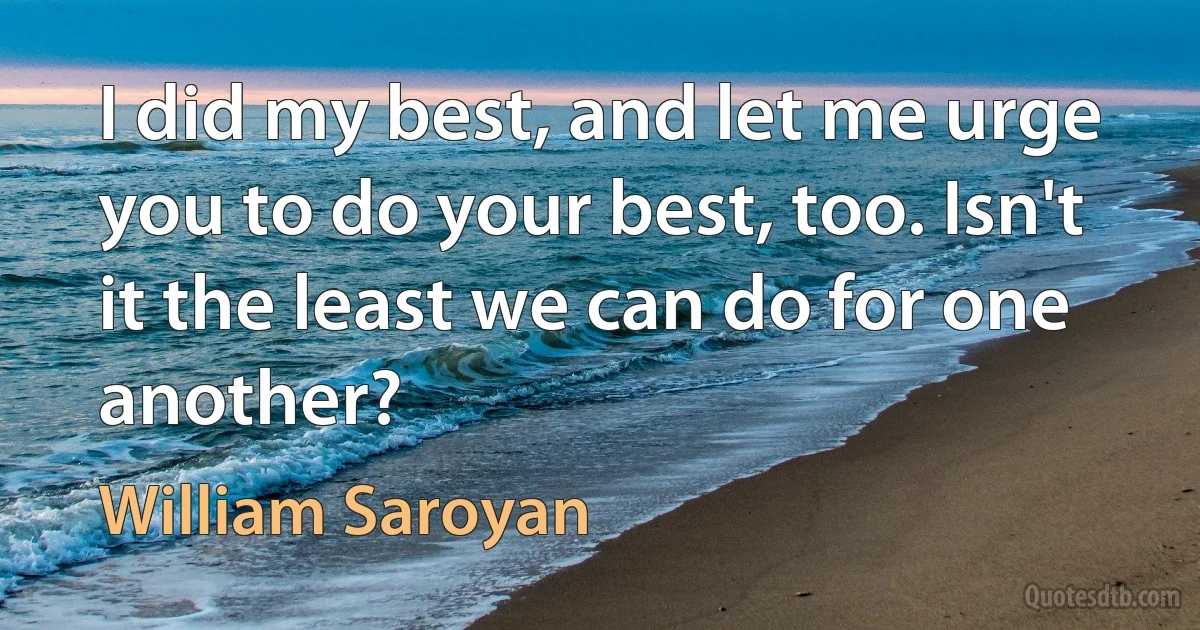 I did my best, and let me urge you to do your best, too. Isn't it the least we can do for one another?

William Saroyan

Quotesdtb.com